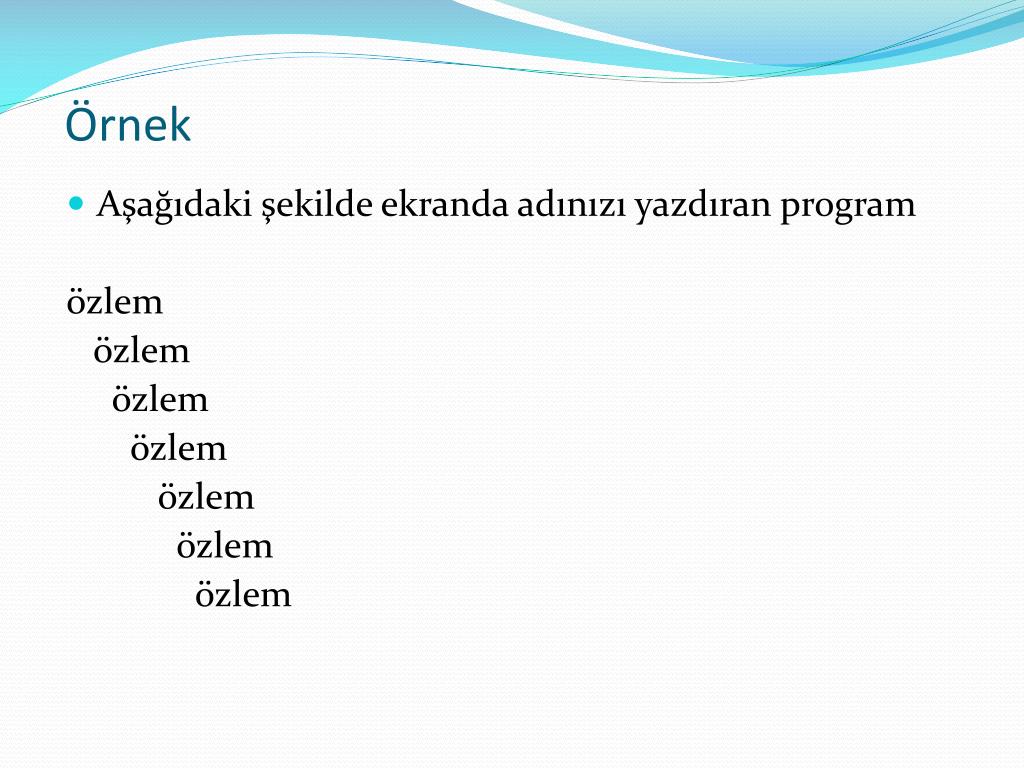 Örnek

Aşağıdaki şekilde ekranda adınızı yazdıran program

özlem
özlem
özlem
özlem
özlem
özlem
özlem